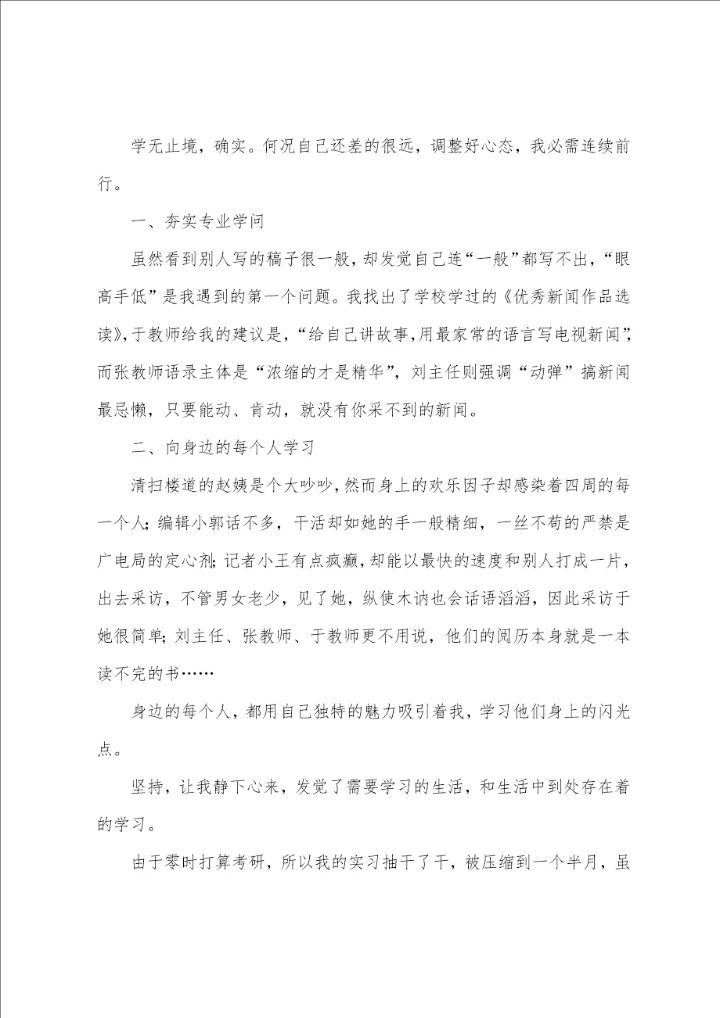 学无止境，确实。何况自己还差的很远，调整好心态，我必需连续前行。

一、夯实专业学问

虽然看到别人写的稿子很一般，却发觉自己连“一般”都写不出，“眼高手低”是我遇到的第一个问题。我找出了学校学过的《优秀新闻作品选读》，于教师给我的建议是，“给自己讲故事，用最家常的语言写电视新闻”，而张教师语录主体是“浓缩的才是精华”，刘主任则强调“动弹”搞新闻最忌懒，只要能动、肯动，就没有你采不到的新闻。

二、向身边的每个人学习

清扫楼道的赵姨是个大吵吵，然而身上的欢乐因子却感染着四周的每一个人；编辑小郭话不多，干活却如她的手一般精细，一丝不苟的严禁是广电局的定心剂；记者小王有点疯癫，却能以最快的速度和别人打成一片，出去采访，不管男女老少，见了她，纵使木讷也会话语滔滔，因此采访于她很简单；刘主任、张教师、于教师更不用说，他们的阅历本身就是一本读不完的书……

身边的每个人，都用自己独特的魅力吸引着我，学习他们身上的闪光点。

坚持，让我静下心来，发觉了需要学习的生活，和生活中到处存在着的学习。

由于零时打算考研，所以我的实习抽干了干，被压缩到一个半月，虽